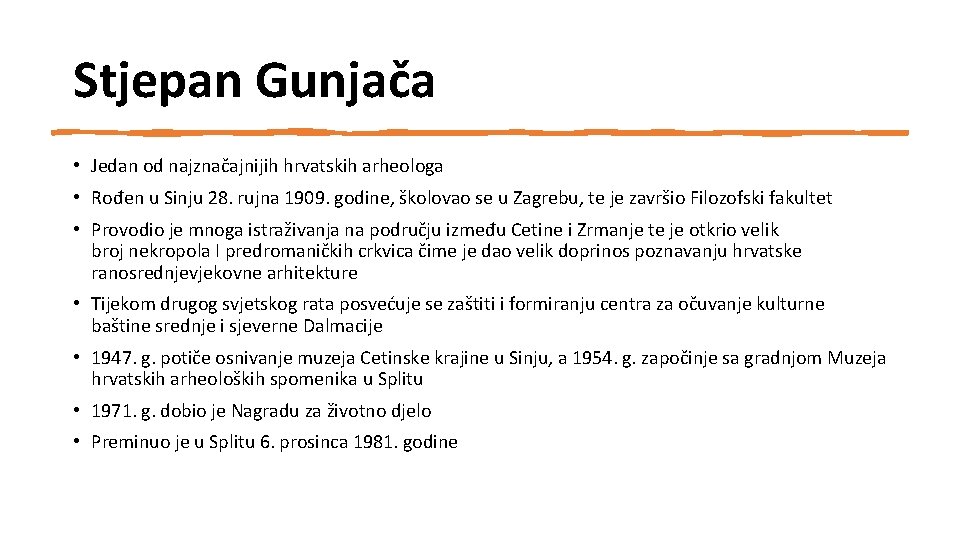 Stjepan Gunjača

• Jedan od najznačajnijih hrvatskih arheologa

• Rođen u Sinju 28. rujna 1909. godine, školovao se u Zagrebu, te je završio Filozofski fakultet

• Provodio je mnoga istraživanja na području između Cetine i Zrmanje te je otkrio velik broj nekropola I predromaničkih crkvica čime je dao velik doprinos poznavanju hrvatske ranosrednjevjekovne arhitekture

• Tijekom drugog svjetskog rata posvećuje se zaštiti i formiranju centra za očuvanje kulturne baštine srednje i sjeverne Dalmacije

• 1947. g. potiče osnivanje muzeja Cetinske krajine u Sinju, a 1954. g. započinje sa gradnjom Muzeja hrvatskih arheoloških spomenika u Splitu

• 1971. g. dobio je Nagradu za životno djelo

• Preminuo je u Splitu 6. prosinca 1981. godine